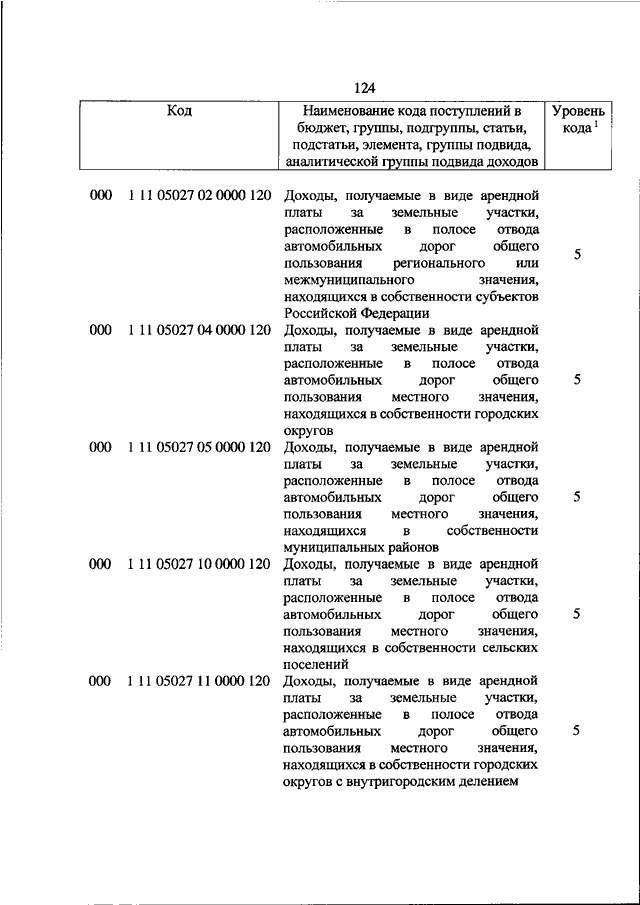 124

| Код | Наименование кода поступлений в бюджет, группы, подгруппы, статьи, подстатьи, элемента, группы подвида, аналитической группы подвида доходов | Уровень кода $^1$ |
|---|---|---|
| 000 1 11 05027 02 0000 120 | Доходы, получаемые в виде арендной платы за земельные участки, расположенные в полосе отвода автомобильных дорог общего пользования регионального или межмуниципального значения, находящихся в собственности субъектов Российской Федерации | 5 |
| 000 1 11 05027 04 0000 120 | Доходы, получаемые в виде арендной платы за земельные участки, расположенные в полосе отвода автомобильных дорог общего пользования местного значения, находящихся в собственности городских округов | 5 |
| 000 1 11 05027 05 0000 120 | Доходы, получаемые в виде арендной платы за земельные участки, расположенные в полосе отвода автомобильных дорог общего пользования местного значения, находящихся в собственности муниципальных районов | 5 |
| 000 1 11 05027 10 0000 120 | Доходы, получаемые в виде арендной платы за земельные участки, расположенные в полосе отвода автомобильных дорог общего пользования местного значения, находящихся в собственности сельских поселений | 5 |
| 000 1 11 05027 11 0000 120 | Доходы, получаемые в виде арендной платы за земельные участки, расположенные в полосе отвода автомобильных дорог общего пользования местного значения, находящихся в собственности городских округов с внутригородским делением | 5 |